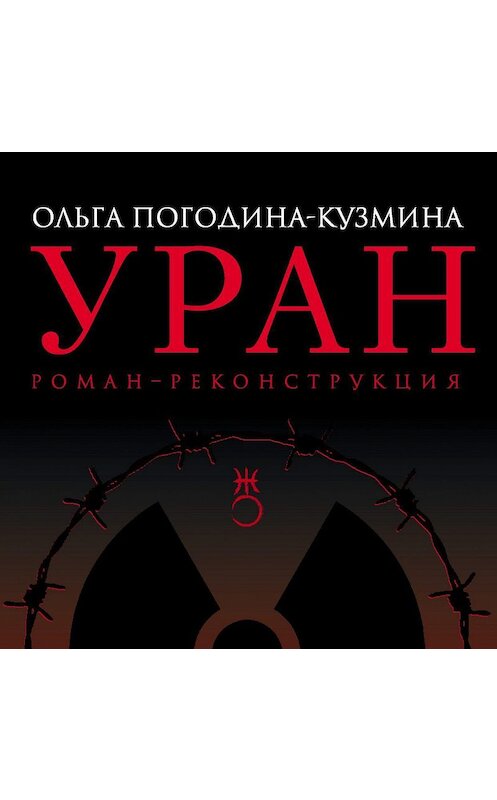 ОЛЬГА ПОГОДИНА-КУЗМИНА
УРАН
РОМАН–РЕКОНСТРУКЦИЯ